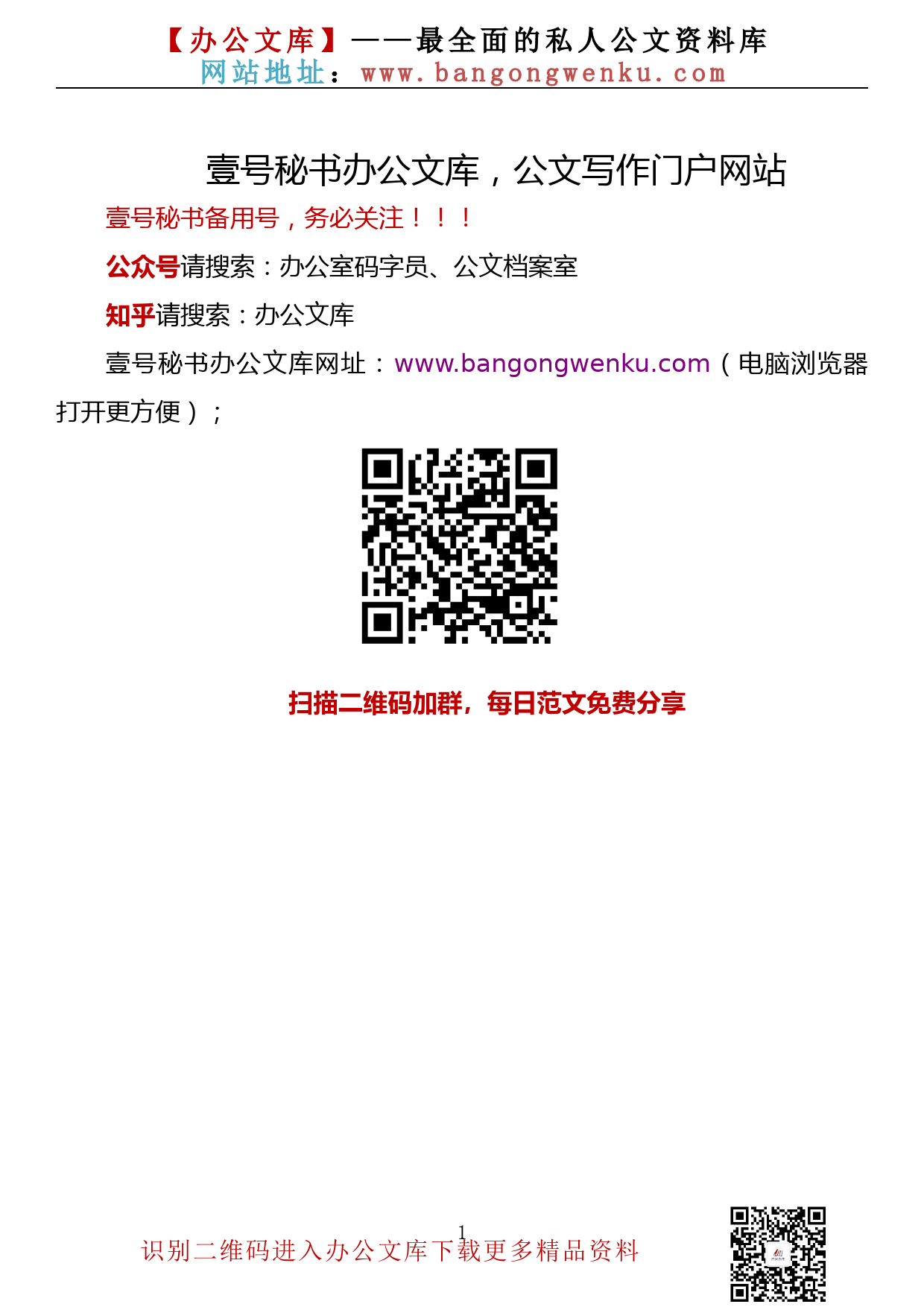 【办公文库】——最全面的私人公文资料库
网站地址：www.bangongwenku.com

壹号秘书办公文库，公文写作门户网站

壹号秘书备用号，务必关注！！！

公众号请搜索：办公室码字员、公文档案室

知乎请搜索：办公文库

壹号秘书办公文库网址：www.bangongwenku.com（电脑浏览器打开更方便）；

扫描二维码加群，每日范文免费分享

1

识别二维码进入办公文库下载更多精品资料